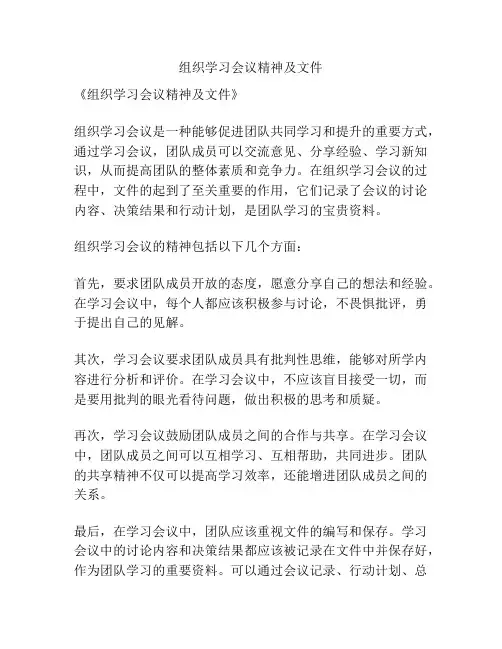 组织学习会议精神及文件

《组织学习会议精神及文件》

组织学习会议是一种能够促进团队共同学习和提升的重要方式，通过学习会议，团队成员可以交流意见、分享经验、学习新知识，从而提高团队的整体素质和竞争力。在组织学习会议的过程中，文件的起到了至关重要的作用，它们记录了会议的讨论内容、决策结果和行动计划，是团队学习的宝贵资料。

组织学习会议的精神包括以下几个方面：

首先，要求团队成员开放的态度，愿意分享自己的想法和经验。在学习会议中，每个人都应该积极参与讨论，不畏惧批评，勇于提出自己的见解。

其次，学习会议要求团队成员具有批判性思维，能够对所学内容进行分析和评价。在学习会议中，不应该盲目接受一切，而是要用批判的眼光看待问题，做出积极的思考和质疑。

再次，学习会议鼓励团队成员之间的合作与共享。在学习会议中，团队成员之间可以互相学习、互相帮助，共同进步。团队的共享精神不仅可以提高学习效率，还能增进团队成员之间的关系。

最后，在学习会议中，团队应该重视文件的编写和保存。学习会议中的讨论内容和决策结果都应该被记录在文件中并保存好，作为团队学习的重要资料。可以通过会议记录、行动计划、总